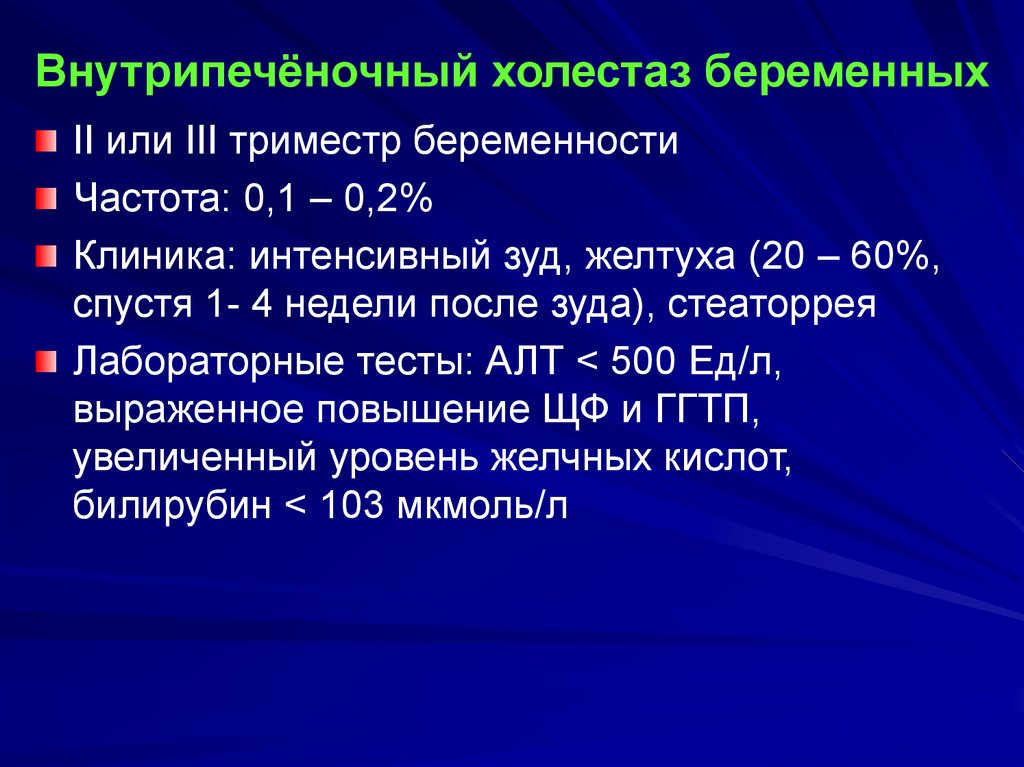 Внутрипечёночный холестаз беременных

• II или III триместр беременности
• Частота: 0,1 – 0,2%
• Клиника: интенсивный зуд, желтуха (20 – 60%, спустя 1- 4 недели после зуда), стеаторрея
• Лабораторные тесты: АЛТ < 500 Ед/л, выраженное повышение ЩФ и ГГТП, увеличенный уровень желчных кислот, билирубин < 103 мкмоль/л